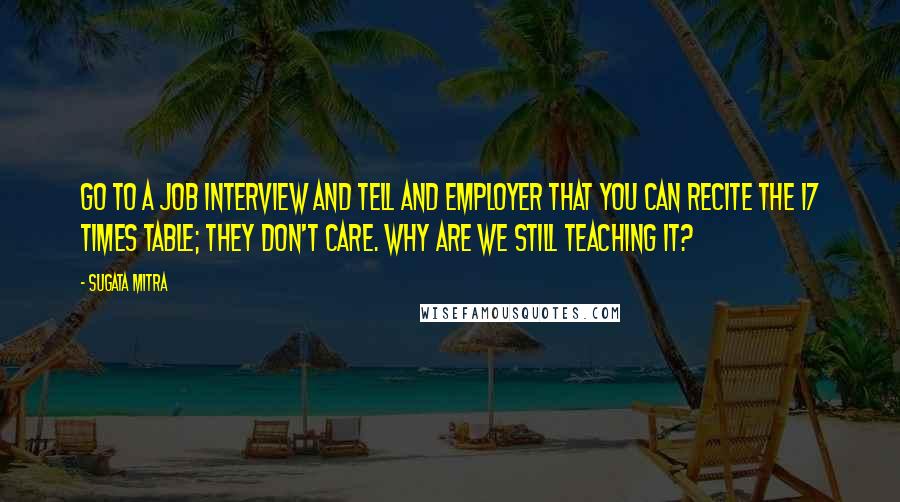 GO TO A JOB INTERVIEW AND TELL AND EMPLOYER THAT YOU CAN RECITE THE 17 TIMES TABLE; THEY DON'T CARE. WHY ARE WE STILL TEACHING IT?

- SUGATA MITRA

WISEFAMOUSQUOTES.COM